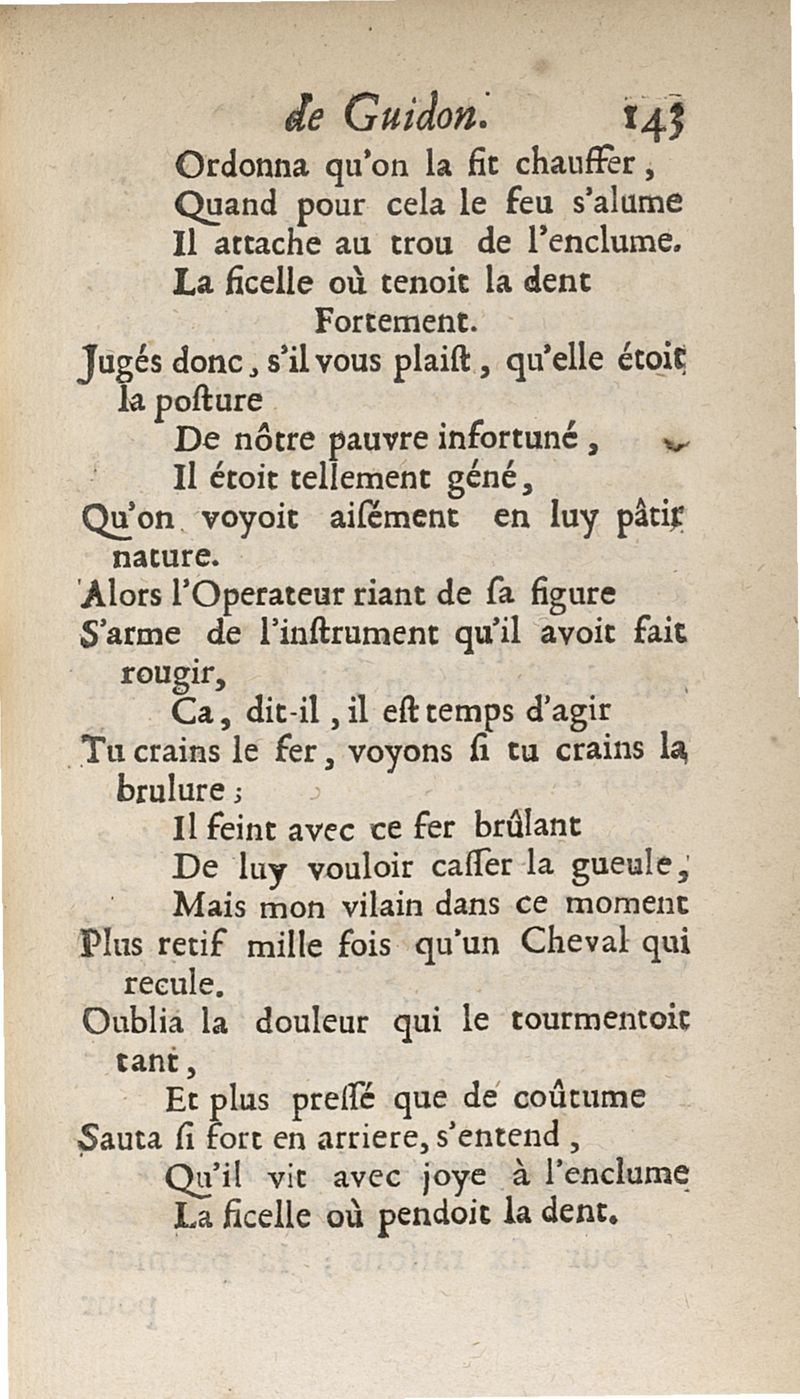 de Guidon. 143

Ordonna qu'on la fit chauffer,
Quand pour cela le feu s'alume
Il attache au trou de l'enclume.
La ficelle où tenoit la dent
Fortement.
Jugés donc, s'il vous plaist, qu'elle étoit la posture
De nôtre pauvre infortuné,
Il étoit tellement géné,
Qu'on voyoit aisément en luy pâtir nature.
Alors l'Operateur riant de sa figure
S'arme de l'instrument qu'il avoit fait rougir,
Ca, dit-il, il est temps d'agir
Tu crains le fer, voyons si tu crains la brulure;
Il feint avec ce fer brûlant
De luy vouloir casser la gueule,
Mais mon vilain dans ce moment
Plus retif mille fois qu'un Cheval qui recule.
Oublia la douleur qui le tourmentoit tant,
Et plus pressé que de coûtume
Sauta si fort en arriere, s'entend,
Qu'il vit avec joye à l'enclume
La ficelle où pendoit la dent.